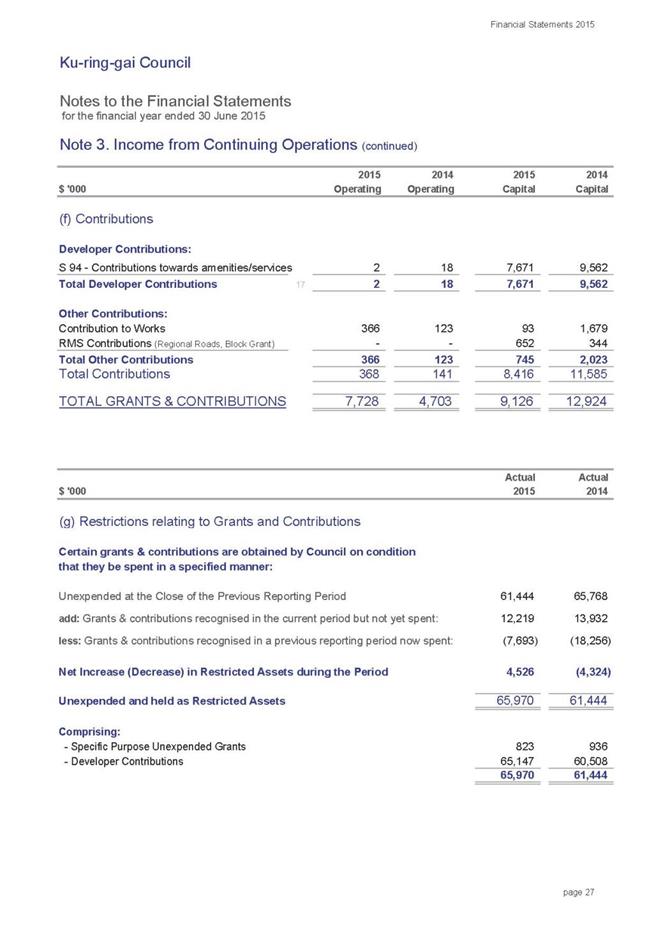 Financial Statements 2015

Ku-ring-gai Council

Notes to the Financial Statements
for the financial year ended 30 June 2015

Note 3. Income from Continuing Operations (continued)

| $ '000 | | 2015 Operating | 2014 Operating | 2015 Capital | 2014 Capital |
|---|---|---|---|---|---|
| (f) Contributions | | | | | |
| Developer Contributions: | | | | | |
| S 94 - Contributions towards amenities/services | | 2 | 18 | 7,671 | 9,562 |
| Total Developer Contributions | 17 | 2 | 18 | 7,671 | 9,562 |
| Other Contributions: | | | | | |
| Contribution to Works | | 366 | 123 | 93 | 1,679 |
| RMS Contributions (Regional Roads, Block Grant) | | - | - | 652 | 344 |
| Total Other Contributions | | 366 | 123 | 745 | 2,023 |
| Total Contributions | | 368 | 141 | 8,416 | 11,585 |
| TOTAL GRANTS & CONTRIBUTIONS | | 7,728 | 4,703 | 9,126 | 12,924 |

| $ '000 | Actual 2015 | Actual 2014 |
|---|---|---|
| (g) Restrictions relating to Grants and Contributions | | |
| Certain grants & contributions are obtained by Council on condition that they be spent in a specified manner: | | |
| Unexpended at the Close of the Previous Reporting Period | 61,444 | 65,768 |
| add: Grants & contributions recognised in the current period but not yet spent: | 12,219 | 13,932 |
| less: Grants & contributions recognised in a previous reporting period now spent: | (7,693) | (18,256) |
| Net Increase (Decrease) in Restricted Assets during the Period | 4,526 | (4,324) |
| Unexpended and held as Restricted Assets | 65,970 | 61,444 |
| Comprising: | | |
| - Specific Purpose Unexpended Grants | 823 | 936 |
| - Developer Contributions | 65,147 | 60,508 |
| | 65,970 | 61,444 |

page 27